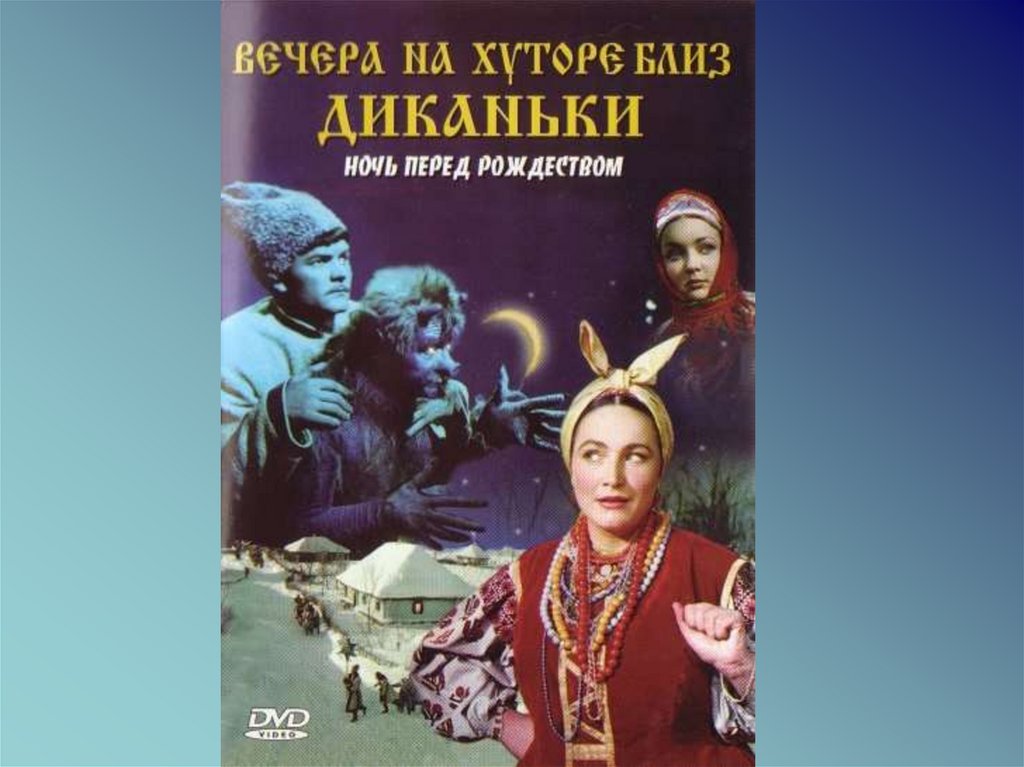 ВЕЧЕРА НА ХУТОРЕ БЛИЗ
ДИКАНЬКИ
НОЧЬ ПЕРЕД РОЖДЕСТВОМ

DVD
VIDEO